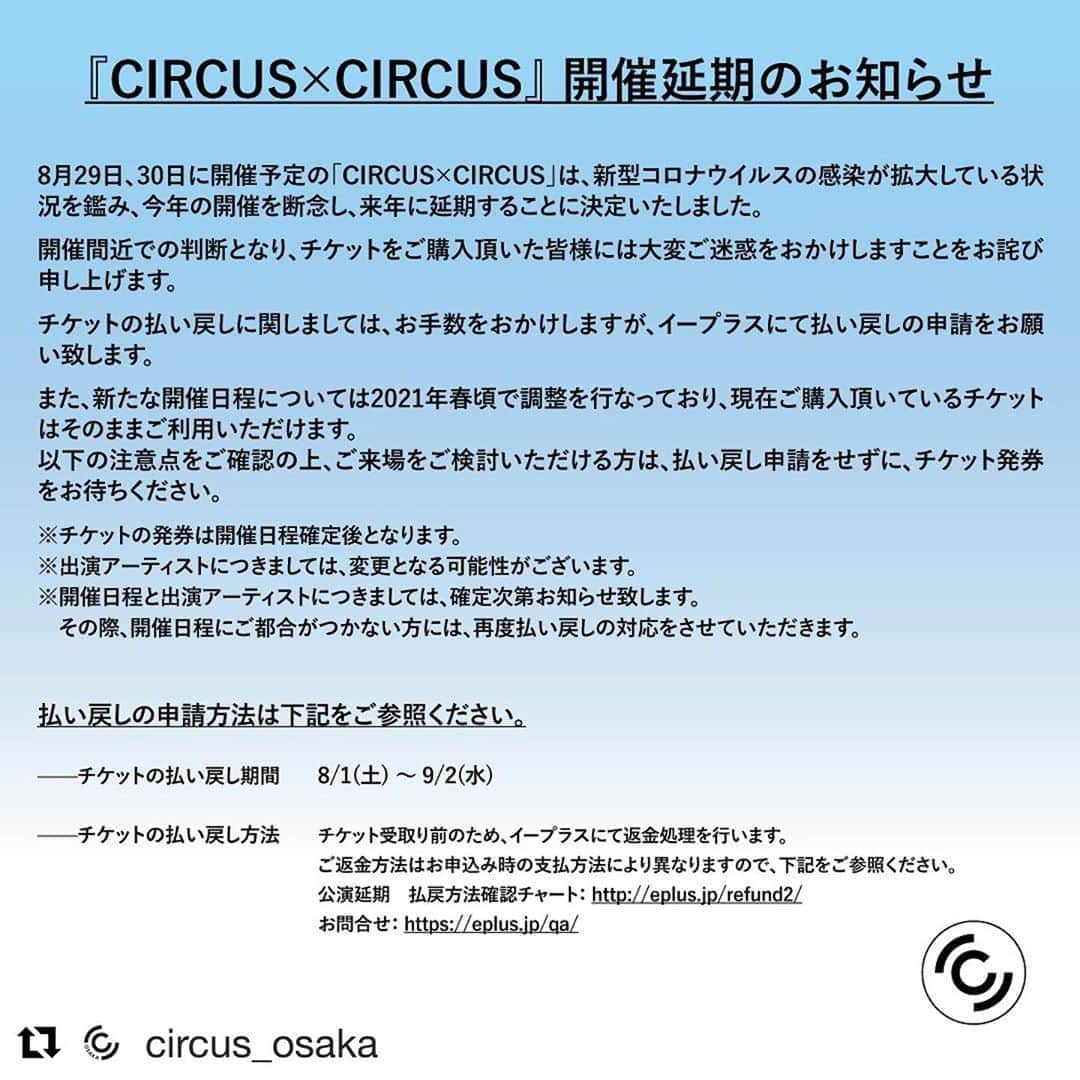 『CIRCUS×CIRCUS』開催延期のお知らせ

8月29日、30日に開催予定の「CIRCUS×CIRCUS」は、新型コロナウイルスの感染が拡大している状況を鑑み、今年の開催を断念し、来年に延期することに決定いたしました。

開催間近での判断となり、チケットをご購入頂いた皆様には大変ご迷惑をおかけしますことをお詫び申し上げます。

チケットの払い戻しに関しましては、お手数をおかけしますが、イープラスにて払い戻しの申請をお願い致します。

また、新たな開催日程については2021年春頃で調整を行なっており、現在ご購入頂いているチケットはそのままご利用いただけます。
以下の注意点をご確認の上、ご来場をご検討いただける方は、払い戻し申請をせずに、チケット発券をお待ちください。

※チケットの発券は開催日程確定後となります。
※出演アーティストにつきましては、変更となる可能性がございます。
※開催日程と出演アーティストにつきましては、確定次第お知らせ致します。
その際、開催日程にご都合がつかない方には、再度払い戻しの対応をさせていただきます。

払い戻しの申請方法は下記をご参照ください。

——チケットの払い戻し期間　8/1(土) ～ 9/2(水)

——チケットの払い戻し方法　チケット受取り前のため、イープラスにて返金処理を行います。
ご返金方法はお申込み時の支払方法により異なりますので、下記をご参照ください。
公演延期　払戻方法確認チャート: http://eplus.jp/refund2/
お問合せ: https://eplus.jp/qa/

circus_osaka